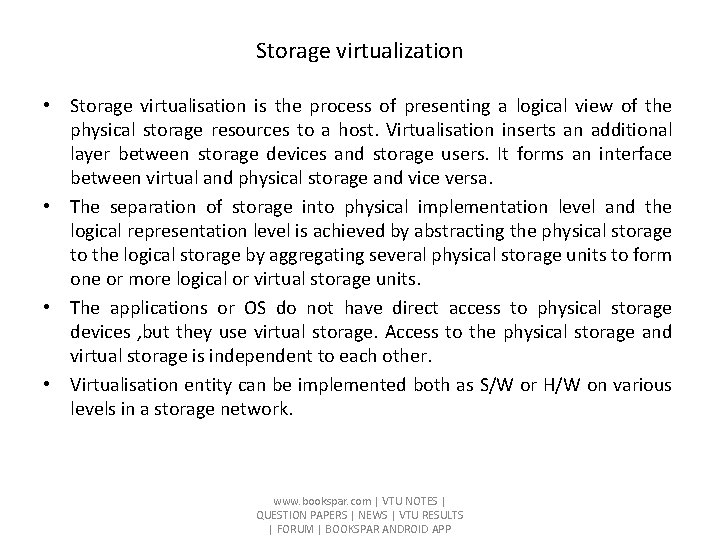 Storage virtualization

• Storage virtualisation is the process of presenting a logical view of the physical storage resources to a host. Virtualisation inserts an additional layer between storage devices and storage users. It forms an interface between virtual and physical storage and vice versa.

• The separation of storage into physical implementation level and the logical representation level is achieved by abstracting the physical storage to the logical storage by aggregating several physical storage units to form one or more logical or virtual storage units.

• The applications or OS do not have direct access to physical storage devices ,but they use virtual storage. Access to the physical storage and virtual storage is independent to each other.

• Virtualisation entity can be implemented both as S/W or H/W on various levels in a storage network.

www.bookspar.com | VTU NOTES | QUESTION PAPERS | NEWS | VTU RESULTS | FORUM | BOOKSPAR ANDROID APP